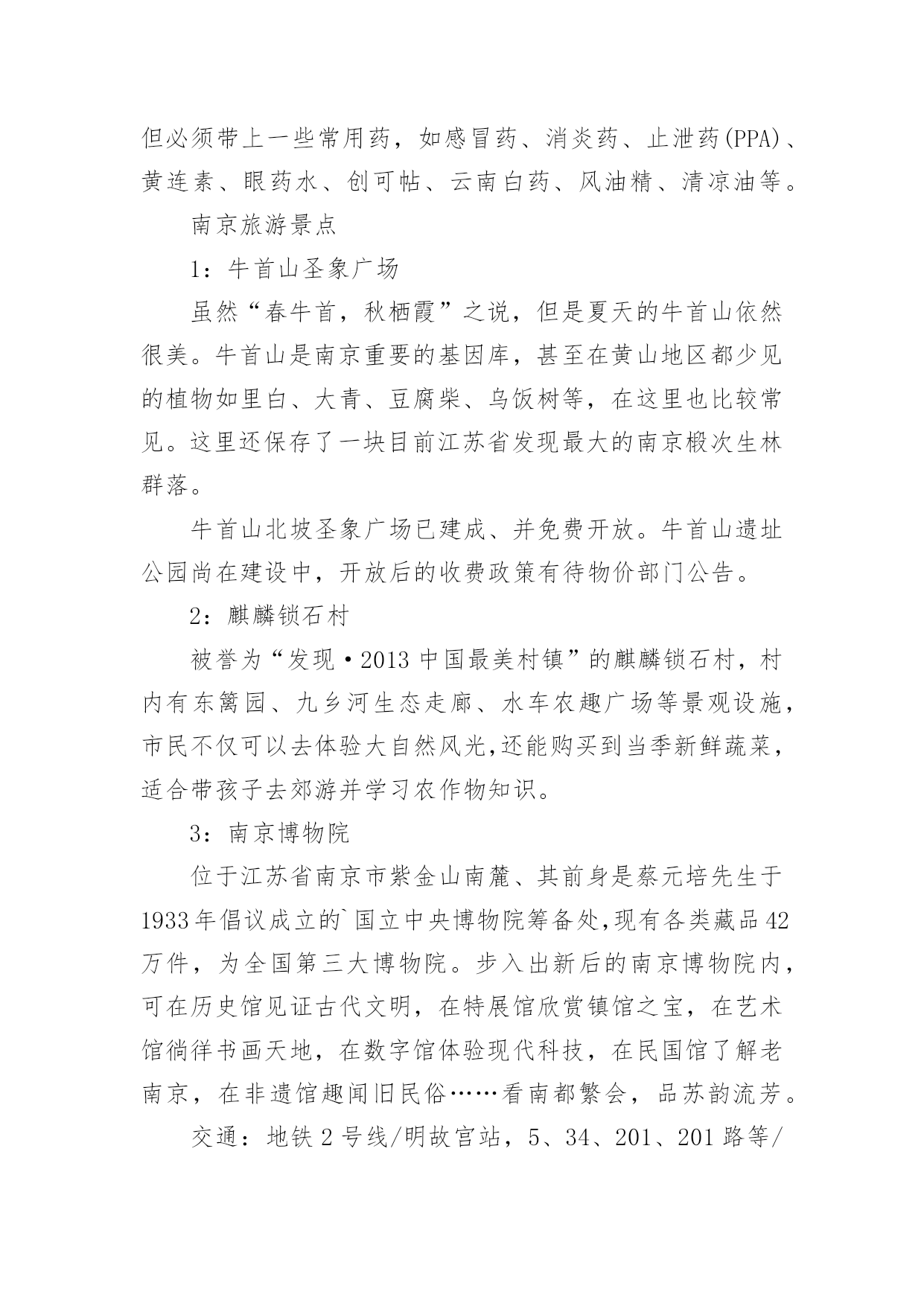 但必须带上一些常用药，如感冒药、消炎药、止泄药(PPA)、黄连素、眼药水、创可帖、云南白药、风油精、清凉油等。

南京旅游景点

1：牛首山圣象广场

虽然“春牛首，秋栖霞”之说，但是夏天的牛首山依然很美。牛首山是南京重要的基因库，甚至在黄山地区都少见的植物如里白、大青、豆腐柴、乌饭树等，在这里也比较常见。这里还保存了一块目前江苏省发现最大的南京椴次生林群落。

牛首山北坡圣象广场已建成、并免费开放。牛首山遗址公园尚在建设中，开放后的收费政策有待物价部门公告。

2：麒麟锁石村

被誉为“发现·2013 中国最美村镇”的麒麟锁石村，村内有东篱园、九乡河生态走廊、水车农趣广场等景观设施，市民不仅可以去体验大自然风光,还能购买到当季新鲜蔬菜，适合带孩子去郊游并学习农作物知识。

3：南京博物院

位于江苏省南京市紫金山南麓、其前身是蔡元培先生于1933年倡议成立的`国立中央博物院筹备处,现有各类藏品42万件，为全国第三大博物院。步入出新后的南京博物院内，可在历史馆见证古代文明，在特展馆欣赏镇馆之宝，在艺术馆徜徉书画天地，在数字馆体验现代科技，在民国馆了解老南京，在非遗馆趣闻旧民俗……看南都繁会，品苏韵流芳。

交通：地铁 2 号线/明故宫站，5、34、201、201 路等/